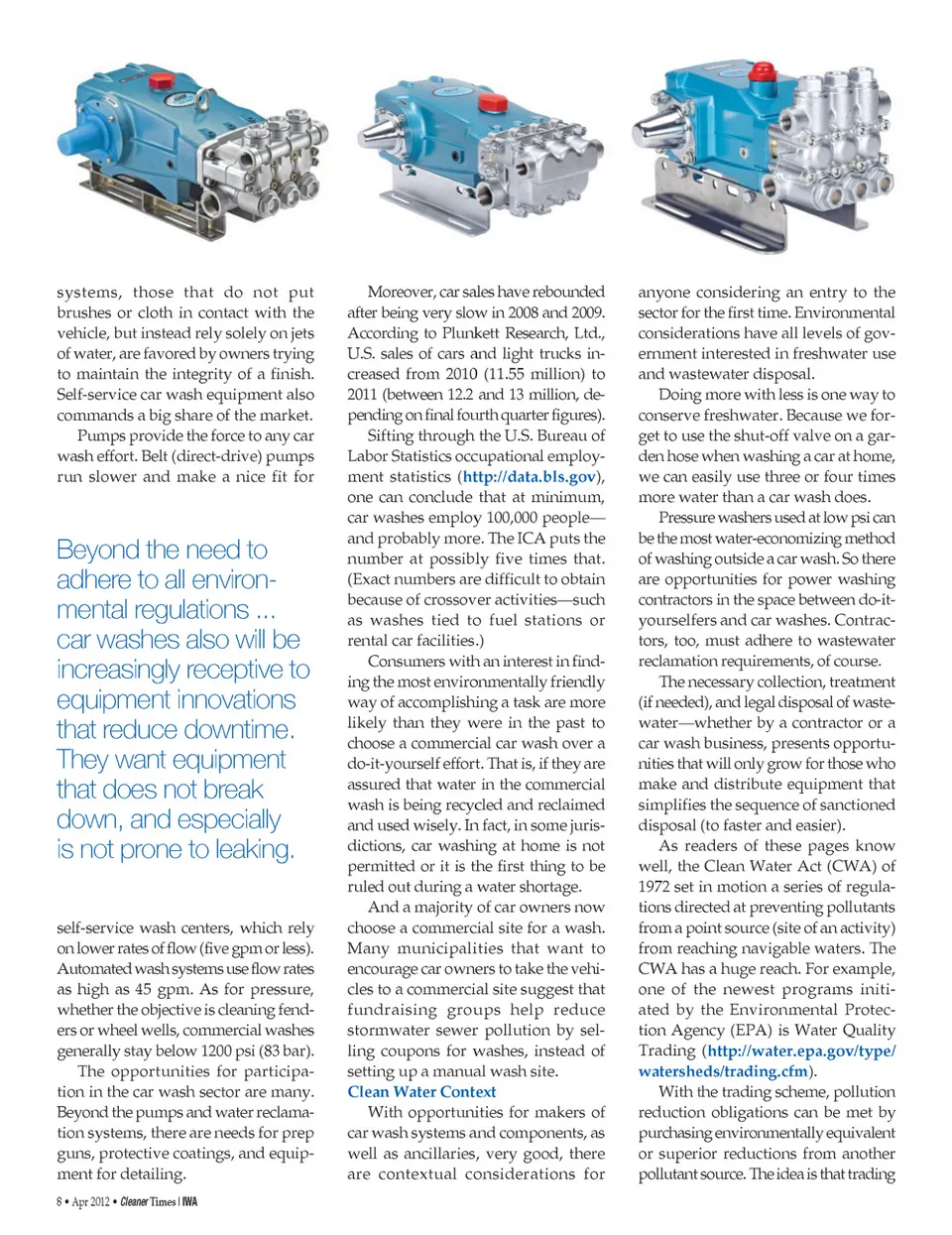 systems, those that do not put brushes or cloth in contact with the vehicle, but instead rely solely on jets of water, are favored by owners trying to maintain the integrity of a finish. Self-service car wash equipment also commands a big share of the market.

Pumps provide the force to any car wash effort. Belt (direct-drive) pumps run slower and make a nice fit for

Beyond the need to adhere to all environmental regulations ... car washes also will be increasingly receptive to equipment innovations that reduce downtime. They want equipment that does not break down, and especially is not prone to leaking.

self-service wash centers, which rely on lower rates of flow (five gpm or less). Automated wash systems use flow rates as high as 45 gpm. As for pressure, whether the objective is cleaning fenders or wheel wells, commercial washes generally stay below 1200 psi (83 bar).

The opportunities for participation in the car wash sector are many. Beyond the pumps and water reclamation systems, there are needs for prep guns, protective coatings, and equipment for detailing.

Moreover, car sales have rebounded after being very slow in 2008 and 2009. According to Plunkett Research, Ltd., U.S. sales of cars and light trucks increased from 2010 (11.55 million) to 2011 (between 12.2 and 13 million, depending on final fourth quarter figures).

Sifting through the U.S. Bureau of Labor Statistics occupational employment statistics (http://data.bls.gov), one can conclude that at minimum, car washes employ 100,000 people—and probably more. The ICA puts the number at possibly five times that. (Exact numbers are difficult to obtain because of crossover activities—such as washes tied to fuel stations or rental car facilities.)

Consumers with an interest in finding the most environmentally friendly way of accomplishing a task are more likely than they were in the past to choose a commercial car wash over a do-it-yourself effort. That is, if they are assured that water in the commercial wash is being recycled and reclaimed and used wisely. In fact, in some jurisdictions, car washing at home is not permitted or it is the first thing to be ruled out during a water shortage.

And a majority of car owners now choose a commercial site for a wash. Many municipalities that want to encourage car owners to take the vehicles to a commercial site suggest that fundraising groups help reduce stormwater sewer pollution by selling coupons for washes, instead of setting up a manual wash site.

Clean Water Context

With opportunities for makers of car wash systems and components, as well as ancillaries, very good, there are contextual considerations for anyone considering an entry to the sector for the first time. Environmental considerations have all levels of government interested in freshwater use and wastewater disposal.

Doing more with less is one way to conserve freshwater. Because we forget to use the shut-off valve on a garden hose when washing a car at home, we can easily use three or four times more water than a car wash does.

Pressure washers used at low psi can be the most water-economizing method of washing outside a car wash. So there are opportunities for power washing contractors in the space between do-it-yourselfers and car washes. Contractors, too, must adhere to wastewater reclamation requirements, of course.

The necessary collection, treatment (if needed), and legal disposal of wastewater—whether by a contractor or a car wash business, presents opportunities that will only grow for those who make and distribute equipment that simplifies the sequence of sanctioned disposal (to faster and easier).

As readers of these pages know well, the Clean Water Act (CWA) of 1972 set in motion a series of regulations directed at preventing pollutants from a point source (site of an activity) from reaching navigable waters. The CWA has a huge reach. For example, one of the newest programs initiated by the Environmental Protection Agency (EPA) is Water Quality Trading (http://water.epa.gov/type/watersheds/trading.cfm).

With the trading scheme, pollution reduction obligations can be met by purchasing environmentally equivalent or superior reductions from another pollutant source. The idea is that trading

8 • Apr 2012 • Cleaner Times | IWA